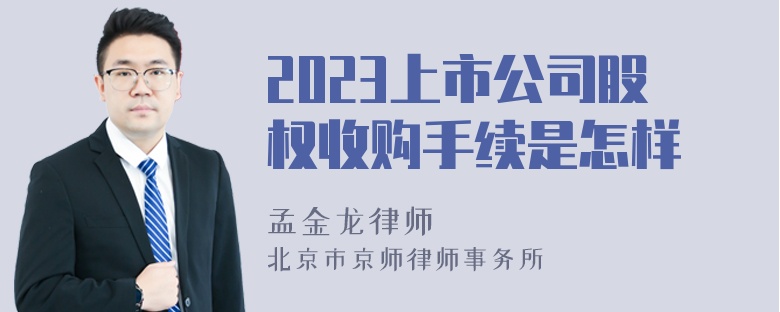 2023上市公司股权收购手续是怎样

孟金龙律师
北京市京师律师事务所